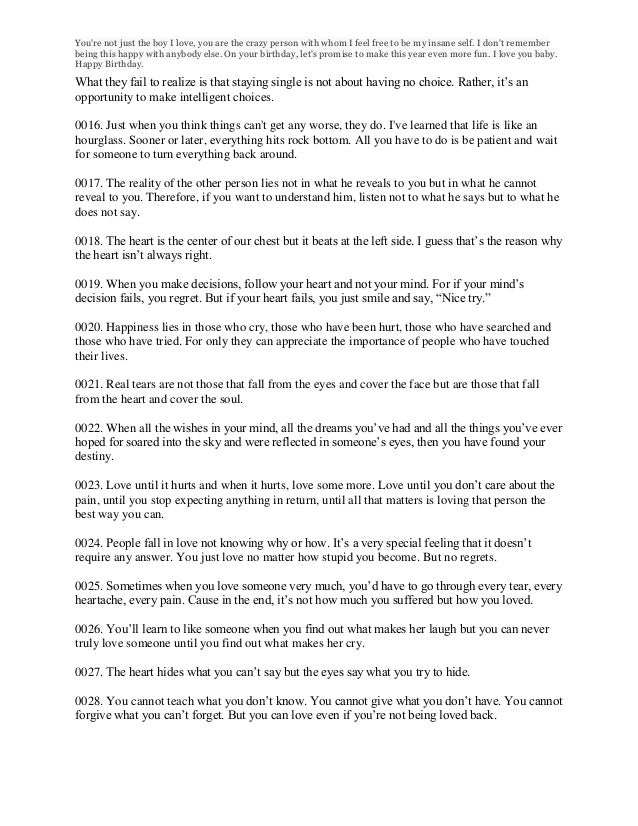 You're not just the boy I love, you are the crazy person with whom I feel free to be my insane self. I don't remember being this happy with anybody else. On your birthday, let's promise to make this year even more fun. I love you baby. Happy Birthday.

What they fail to realize is that staying single is not about having no choice. Rather, it's an opportunity to make intelligent choices.

0016. Just when you think things can't get any worse, they do. I've learned that life is like an hourglass. Sooner or later, everything hits rock bottom. All you have to do is be patient and wait for someone to turn everything back around.

0017. The reality of the other person lies not in what he reveals to you but in what he cannot reveal to you. Therefore, if you want to understand him, listen not to what he says but to what he does not say.

0018. The heart is the center of our chest but it beats at the left side. I guess that's the reason why the heart isn't always right.

0019. When you make decisions, follow your heart and not your mind. For if your mind's decision fails, you regret. But if your heart fails, you just smile and say, "Nice try."

0020. Happiness lies in those who cry, those who have been hurt, those who have searched and those who have tried. For only they can appreciate the importance of people who have touched their lives.

0021. Real tears are not those that fall from the eyes and cover the face but are those that fall from the heart and cover the soul.

0022. When all the wishes in your mind, all the dreams you've had and all the things you've ever hoped for soared into the sky and were reflected in someone's eyes, then you have found your destiny.

0023. Love until it hurts and when it hurts, love some more. Love until you don't care about the pain, until you stop expecting anything in return, until all that matters is loving that person the best way you can.

0024. People fall in love not knowing why or how. It's a very special feeling that it doesn't require any answer. You just love no matter how stupid you become. But no regrets.

0025. Sometimes when you love someone very much, you'd have to go through every tear, every heartache, every pain. Cause in the end, it's not how much you suffered but how you loved.

0026. You'll learn to like someone when you find out what makes her laugh but you can never truly love someone until you find out what makes her cry.

0027. The heart hides what you can't say but the eyes say what you try to hide.

0028. You cannot teach what you don't know. You cannot give what you don't have. You cannot forgive what you can't forget. But you can love even if you're not being loved back.